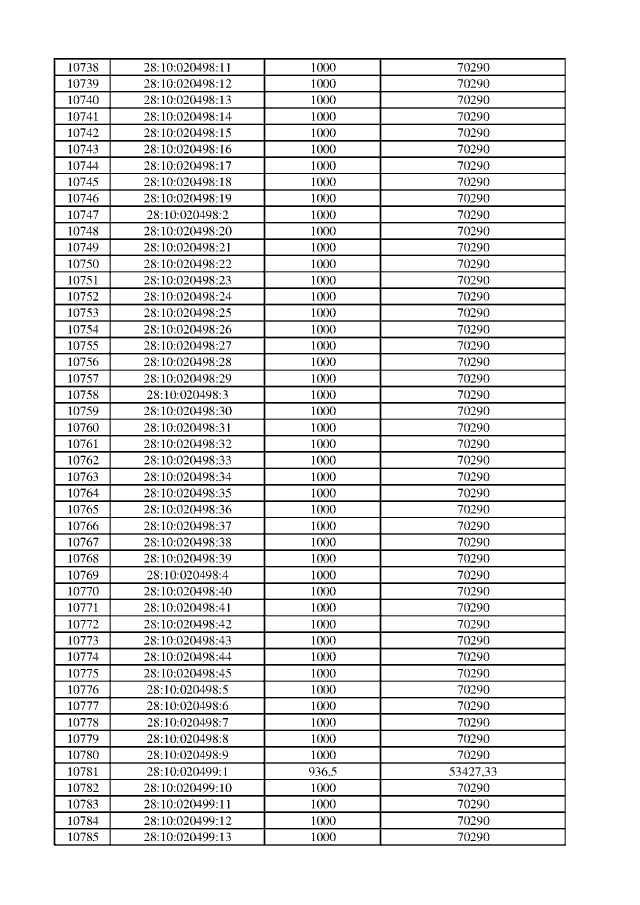 | 10738 | 28:10:020498:11 | 1000 | 70290 |
|---|---|---|---|
| 10739 | 28:10:020498:12 | 1000 | 70290 |
| 10740 | 28:10:020498:13 | 1000 | 70290 |
| 10741 | 28:10:020498:14 | 1000 | 70290 |
| 10742 | 28:10:020498:15 | 1000 | 70290 |
| 10743 | 28:10:020498:16 | 1000 | 70290 |
| 10744 | 28:10:020498:17 | 1000 | 70290 |
| 10745 | 28:10:020498:18 | 1000 | 70290 |
| 10746 | 28:10:020498:19 | 1000 | 70290 |
| 10747 | 28:10:020498:2 | 1000 | 70290 |
| 10748 | 28:10:020498:20 | 1000 | 70290 |
| 10749 | 28:10:020498:21 | 1000 | 70290 |
| 10750 | 28:10:020498:22 | 1000 | 70290 |
| 10751 | 28:10:020498:23 | 1000 | 70290 |
| 10752 | 28:10:020498:24 | 1000 | 70290 |
| 10753 | 28:10:020498:25 | 1000 | 70290 |
| 10754 | 28:10:020498:26 | 1000 | 70290 |
| 10755 | 28:10:020498:27 | 1000 | 70290 |
| 10756 | 28:10:020498:28 | 1000 | 70290 |
| 10757 | 28:10:020498:29 | 1000 | 70290 |
| 10758 | 28:10:020498:3 | 1000 | 70290 |
| 10759 | 28:10:020498:30 | 1000 | 70290 |
| 10760 | 28:10:020498:31 | 1000 | 70290 |
| 10761 | 28:10:020498:32 | 1000 | 70290 |
| 10762 | 28:10:020498:33 | 1000 | 70290 |
| 10763 | 28:10:020498:34 | 1000 | 70290 |
| 10764 | 28:10:020498:35 | 1000 | 70290 |
| 10765 | 28:10:020498:36 | 1000 | 70290 |
| 10766 | 28:10:020498:37 | 1000 | 70290 |
| 10767 | 28:10:020498:38 | 1000 | 70290 |
| 10768 | 28:10:020498:39 | 1000 | 70290 |
| 10769 | 28:10:020498:4 | 1000 | 70290 |
| 10770 | 28:10:020498:40 | 1000 | 70290 |
| 10771 | 28:10:020498:41 | 1000 | 70290 |
| 10772 | 28:10:020498:42 | 1000 | 70290 |
| 10773 | 28:10:020498:43 | 1000 | 70290 |
| 10774 | 28:10:020498:44 | 1000 | 70290 |
| 10775 | 28:10:020498:45 | 1000 | 70290 |
| 10776 | 28:10:020498:5 | 1000 | 70290 |
| 10777 | 28:10:020498:6 | 1000 | 70290 |
| 10778 | 28:10:020498:7 | 1000 | 70290 |
| 10779 | 28:10:020498:8 | 1000 | 70290 |
| 10780 | 28:10:020498:9 | 1000 | 70290 |
| 10781 | 28:10:020499:1 | 936,5 | 53427,33 |
| 10782 | 28:10:020499:10 | 1000 | 70290 |
| 10783 | 28:10:020499:11 | 1000 | 70290 |
| 10784 | 28:10:020499:12 | 1000 | 70290 |
| 10785 | 28:10:020499:13 | 1000 | 70290 |